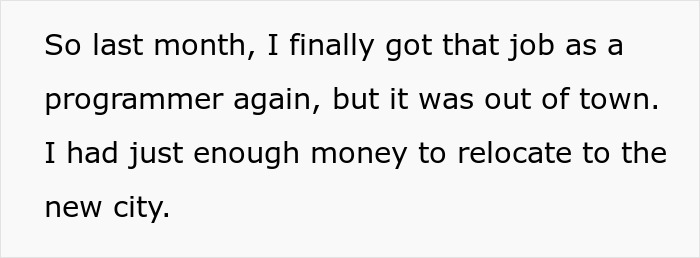 So last month, I finally got that job as a programmer again, but it was out of town. I had just enough money to relocate to the new city.